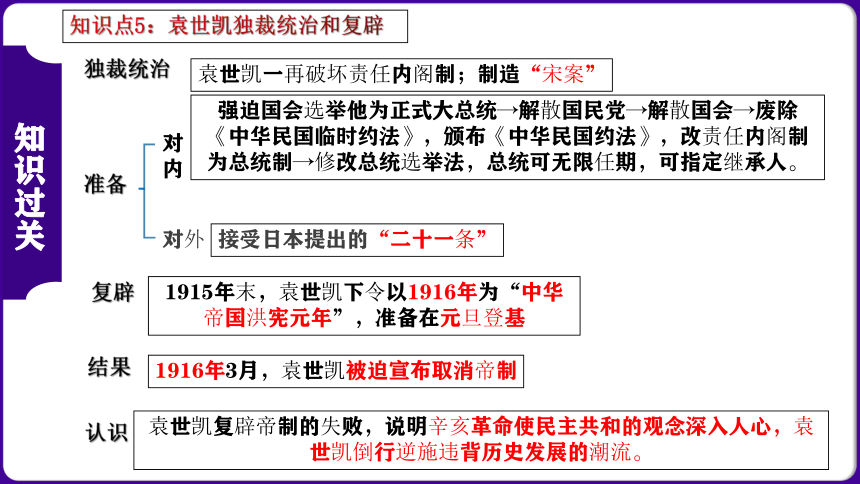 知识过关

知识点5：袁世凯独裁统治和复辟

独裁统治
袁世凯一再破坏责任内阁制；制造“宋案”

准备
对内
强迫国会选举他为正式大总统→解散国民党→解散国会→废除《中华民国临时约法》，颁布《中华民国约法》，改责任内阁制为总统制→修改总统选举法，总统可无限任期，可指定继承人。

对外
接受日本提出的“二十一条”

复辟
1915年末，袁世凯下令以1916年为“中华帝国洪宪元年”，准备在元旦登基

结果
1916年3月，袁世凯被迫宣布取消帝制

认识
袁世凯复辟帝制的失败，说明辛亥革命使民主共和的观念深入人心，袁世凯倒行逆施违背历史发展的潮流。